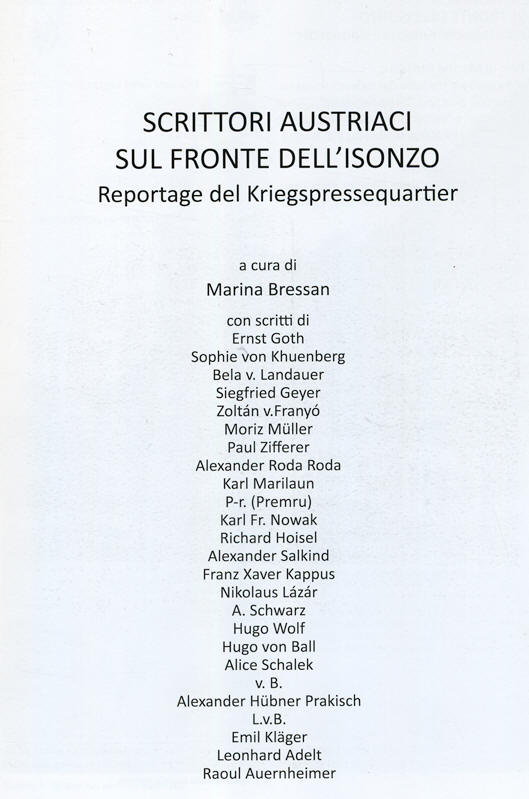 SCRITTORI AUSTRIACI
SUL FRONTE DELL'ISONZO
Reportage del Kriegspressequartier

a cura di
Marina Bressan

con scritti di
Ernst Goth
Sophie von Khuenberg
Bela v. Landauer
Siegfried Geyer
Zoltán v.Franyó
Moriz Müller
Paul Zifferer
Alexander Roda Roda
Karl Marilaun
P-r. (Premru)
Karl Fr. Nowak
Richard Hoisel
Alexander Salkind
Franz Xaver Kappus
Nikolaus Lázár
A. Schwarz
Hugo Wolf
Hugo von Ball
Alice Schalek
v. B.
Alexander Hübner Prakisch
L.v.B.
Emil Kläger
Leonhard Adelt
Raoul Auernheimer